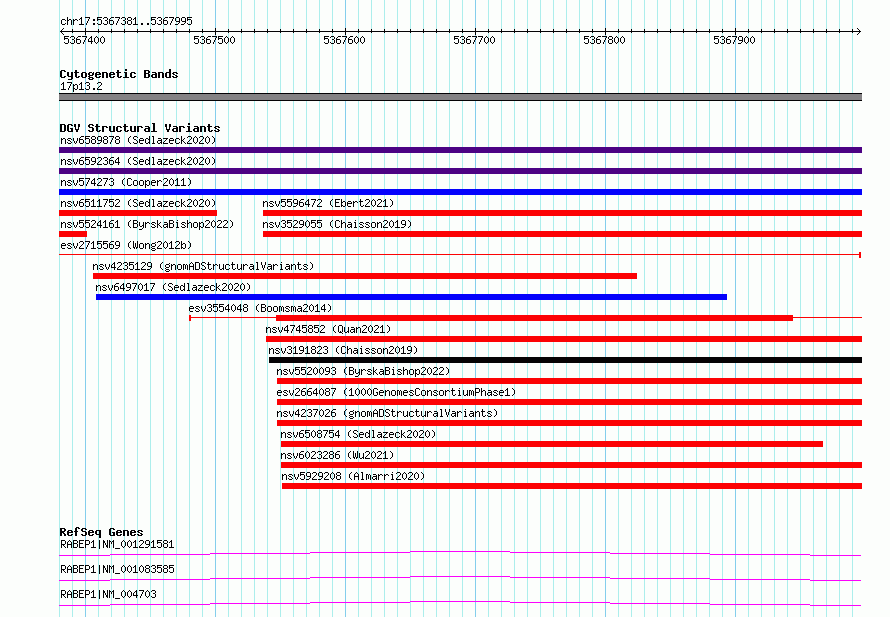 chr17:5367381..5367995

5367400 5367500 5367600 5367700 5367800 5367900

Cytogenetic Bands
17p13.2

DGV Structural Variants
nsv6589878 (Sedlazeck2020)
nsv6592364 (Sedlazeck2020)
nsv574273 (Cooper2011)
nsv6511752 (Sedlazeck2020)
nsv5596472 (Ebert2021)
nsv5524161 (ByrskaBishop2022)
nsv3529055 (Chaisson2019)
esv2715569 (Wong2012b)
nsv4235129 (gnomADStructuralVariants)
nsv6497017 (Sedlazeck2020)
esv3554048 (Boomsma2014)
nsv4745852 (Quan2021)
nsv3191823 (Chaisson2019)
nsv5520093 (ByrskaBishop2022)
esv2664087 (1000GenomesConsortiumPhase1)
nsv4237026 (gnomADStructuralVariants)
nsv6508754 (Sedlazeck2020)
nsv6023286 (Wu2021)
nsv5929208 (Almarri2020)

RefSeq Genes
RABEP1|NM_001291581
RABEP1|NM_001083585
RABEP1|NM_004703